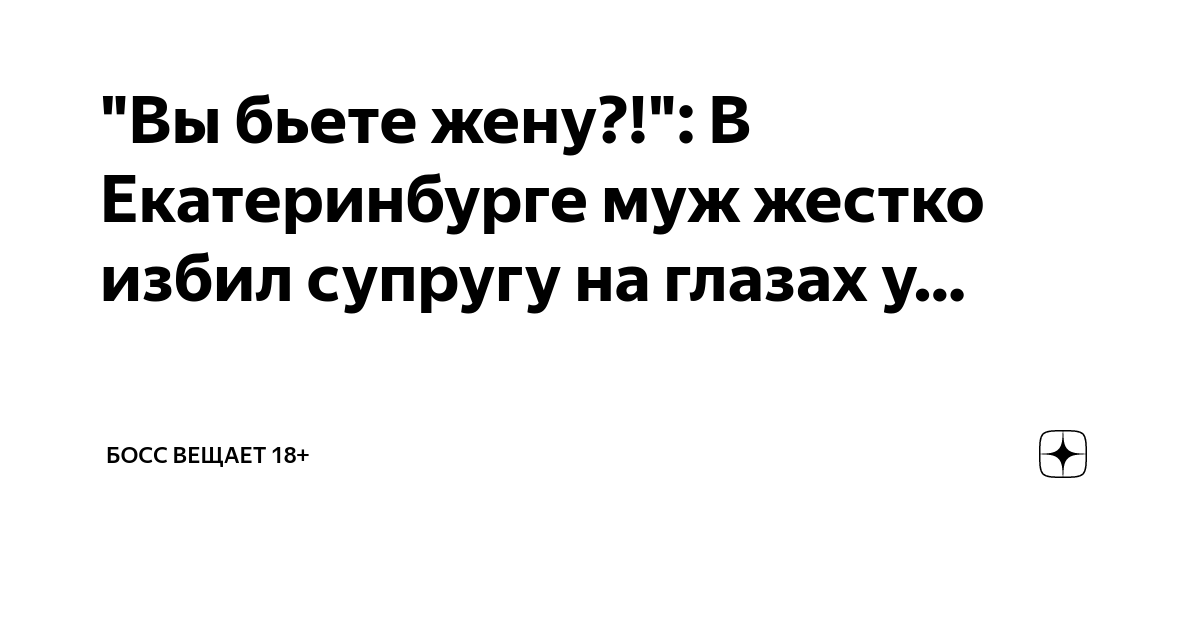 "Вы бьете жену?!": В Екатеринбурге муж жестко избил супругу на глазах у...

БОСС ВЕЩАЕТ 18+